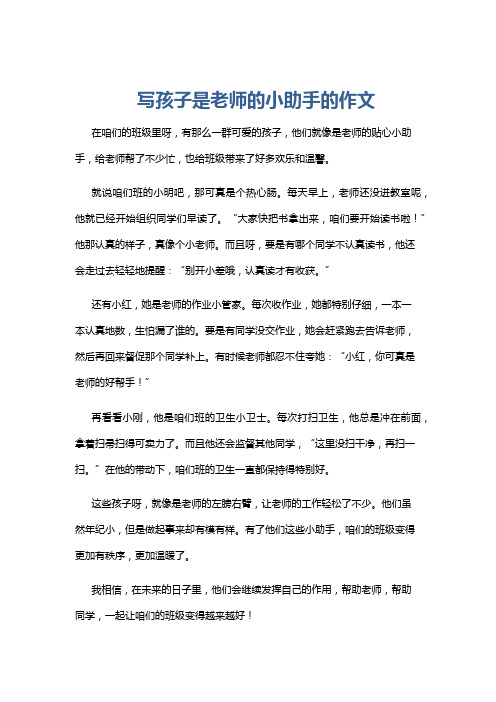 写孩子是老师的小助手的作文

在咱们的班级里呀，有那么一群可爱的孩子，他们就像是老师的贴心小助手，给老师帮了不少忙，也给班级带来了好多欢乐和温馨。

就说咱们班的小明吧，那可真是个热心肠。每天早上，老师还没进教室呢，他就已经开始组织同学们早读了。“大家快把书拿出来，咱们要开始读书啦！”他那认真的样子，真像个小老师。而且呀，要是有哪个同学不认真读书，他还会走过去轻轻地提醒：“别开小差哦，认真读才有收获。”

还有小红，她是老师的作业小管家。每次收作业，她都特别仔细，一本一本认真地数，生怕漏了谁的。要是有同学没交作业，她会赶紧跑去告诉老师，然后再回来督促那个同学补上。有时候老师都忍不住夸她：“小红，你可真是老师的好帮手！”

再看看小刚，他是咱们班的卫生小卫士。每次打扫卫生，他总是冲在前面，拿着扫帚扫得可卖力了。而且他还会监督其他同学，“这里没扫干净，再扫一扫。”在他的带动下，咱们班的卫生一直都保持得特别好。

这些孩子呀，就像是老师的左膀右臂，让老师的工作轻松了不少。他们虽然年纪小，但是做起事来却有模有样。有了他们这些小助手，咱们的班级变得更加有秩序，更加温暖了。

我相信，在未来的日子里，他们会继续发挥自己的作用，帮助老师，帮助同学，一起让咱们的班级变得越来越好！